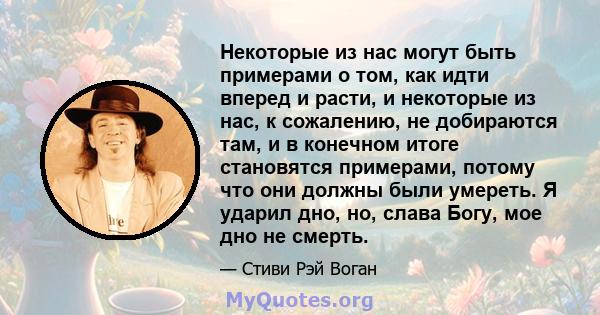 Некоторые из нас могут быть примерами о том, как идти вперед и расти, и некоторые из нас, к сожалению, не добираются там, и в конечном итоге становятся примерами, потому что они должны были умереть. Я ударил дно, но, слава Богу, мое дно не смерть.

— Стиви Рэй Воган

MyQuotes.org